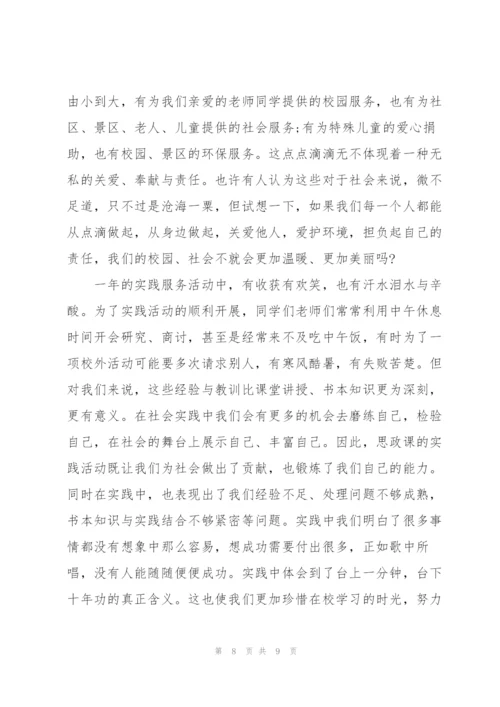 由小到大，有为我们亲爱的老师同学提供的校园服务，也有为社区、景区、老人、儿童提供的社会服务;有为特殊儿童的爱心捐助，也有校园、景区的环保服务。这点点滴滴无不体现着一种无私的关爱、奉献与责任。也许有人认为这些对于社会来说，微不足道，只不过是沧海一粟，但试想一下，如果我们每一个人都能从点滴做起，从身边做起，关爱他人，爱护环境，担负起自己的责任，我们的校园、社会不就会更加温暖、更加美丽吗?

一年的实践服务活动中，有收获有欢笑，也有汗水泪水与辛酸。为了实践活动的顺利开展，同学们老师们常常利用中午休息时间开会研究、商讨，甚至是经常来不及吃中午饭，有时为了一项校外活动可能要多次请求别人，有寒风酷暑，有失败苦楚。但对我们来说，这些经验与教训比课堂讲授、书本知识更为深刻，更有意义。在社会实践中我们会有更多的机会去磨练自己，检验自己，在社会的舞台上展示自己、丰富自己。因此，思政课的实践活动既让我们为社会做出了贡献，也锻炼了我们自己的能力。同时在实践中，也表现出了我们经验不足、处理问题不够成熟，书本知识与实践结合不够紧密等问题。实践中我们明白了很多事情都没有想象中那么容易，想成功需要付出很多，正如歌中所唱，没有人能随随便便成功。实践中体会到了台上一分钟，台下十年功的真正含义。这也使我们更加珍惜在校学习的时光，努力

第 8 页 共 9 页